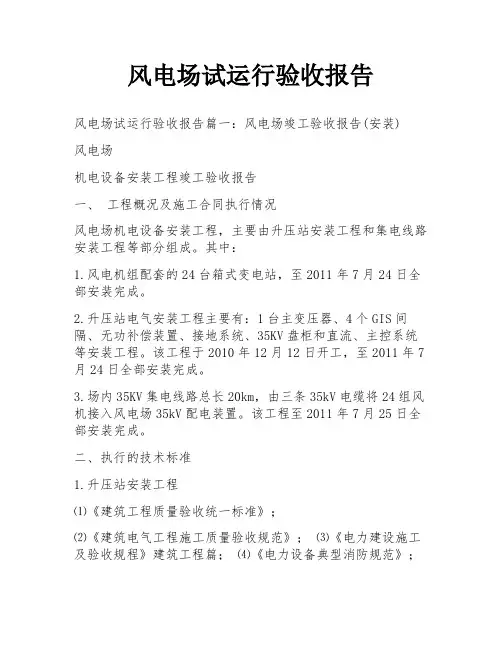 风电场试运行验收报告

风电场试运行验收报告篇一：风电场竣工验收报告(安装)

风电场

机电设备安装工程竣工验收报告

一、 工程概况及施工合同执行情况

风电场机电设备安装工程，主要由升压站安装工程和集电线路安装工程等部分组成。其中：

1.风电机组配套的24台箱式变电站，至2011年7月24日全部安装完成。

2.升压站电气安装工程主要有：1台主变压器、4个GIS间隔、无功补偿装置、接地系统、35KV盘柜和直流、主控系统等安装工程。该工程于2010年12月12日开工，至2011年7月24日全部安装完成。

3.场内35KV集电线路总长20km，由三条35kV电缆将24组风机接入风电场35kV配电装置。该工程至2011年7月25日全部安装完成。

二、执行的技术标准

1.升压站安装工程

⑴《建筑工程质量验收统一标准》；

⑵《建筑电气工程施工质量验收规范》； ⑶《电力建设施工及验收规程》建筑工程篇； ⑷《电力设备典型消防规范》；